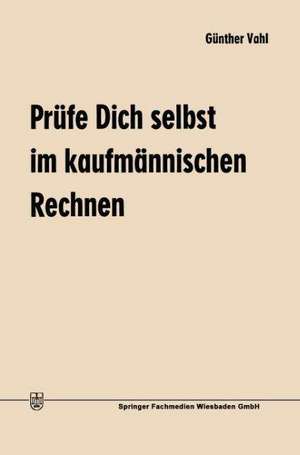 Günther Vahl

Prüfe Dich selbst im kaufmännischen Rechnen

Springer Fachmedien Wiesbaden GmbH